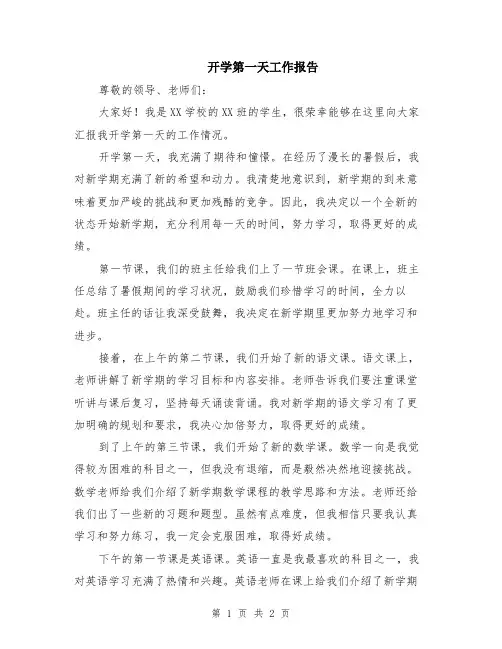 开学第一天工作报告

尊敬的领导、老师们：

大家好！我是XX学校的XX班的学生，很荣幸能够在这里向大家汇报我开学第一天的工作情况。

开学第一天，我充满了期待和憧憬。在经历了漫长的暑假后，我对新学期充满了新的希望和动力。我清楚地意识到，新学期的到来意味着更加严峻的挑战和更加残酷的竞争。因此，我决定以一个全新的状态开始新学期，充分利用每一天的时间，努力学习，取得更好的成绩。

第一节课，我们的班主任给我们上了一节班会课。在课上，班主任总结了暑假期间的学习状况，鼓励我们珍惜学习的时间，全力以赴。班主任的话让我深受鼓舞，我决定在新学期里更加努力地学习和进步。

接着，在上午的第二节课，我们开始了新的语文课。语文课上，老师讲解了新学期的学习目标和内容安排。老师告诉我们要注重课堂听讲与课后复习，坚持每天诵读背诵。我对新学期的语文学习有了更加明确的规划和要求，我决心加倍努力，取得更好的成绩。

到了上午的第三节课，我们开始了新的数学课。数学一向是我觉得较为困难的科目之一，但我没有退缩，而是毅然决然地迎接挑战。数学老师给我们介绍了新学期数学课程的教学思路和方法。老师还给我们出了一些新的习题和题型。虽然有点难度，但我相信只要我认真学习和努力练习，我一定会克服困难，取得好成绩。

下午的第一节课是英语课。英语一直是我最喜欢的科目之一，我对英语学习充满了热情和兴趣。英语老师在课上给我们介绍了新学期

第 1 页 共 2 页